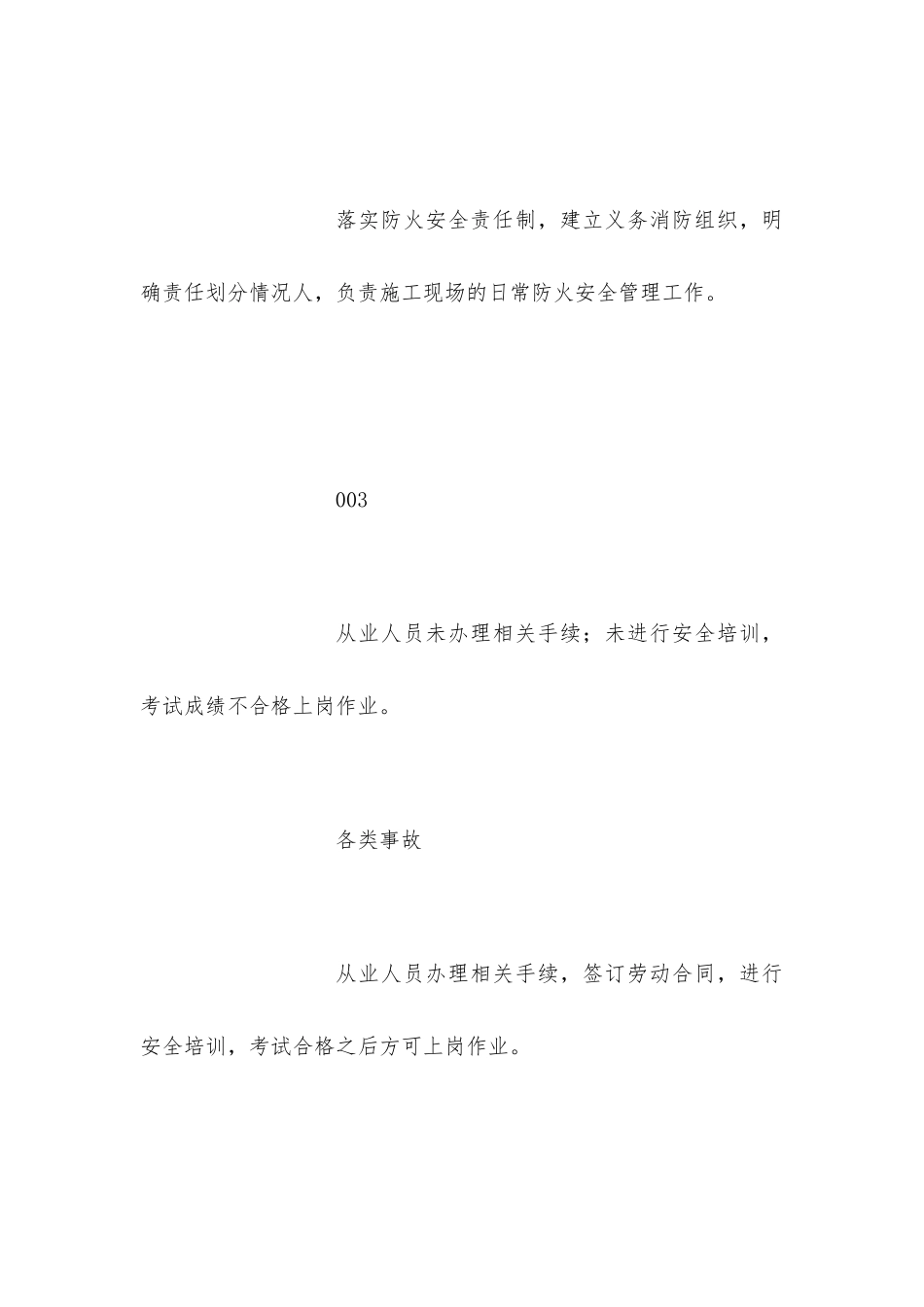 落实防火安全责任制，建立义务消防组织，明确责任划分情况人，负责施工现场的日常防火安全管理工作。

003

从业人员未办理相关手续；未进行安全培训，考试成绩不合格上岗作业。

各类事故

从业人员办理相关手续，签订劳动合同，进行安全培训，考试合格之后方可上岗作业。